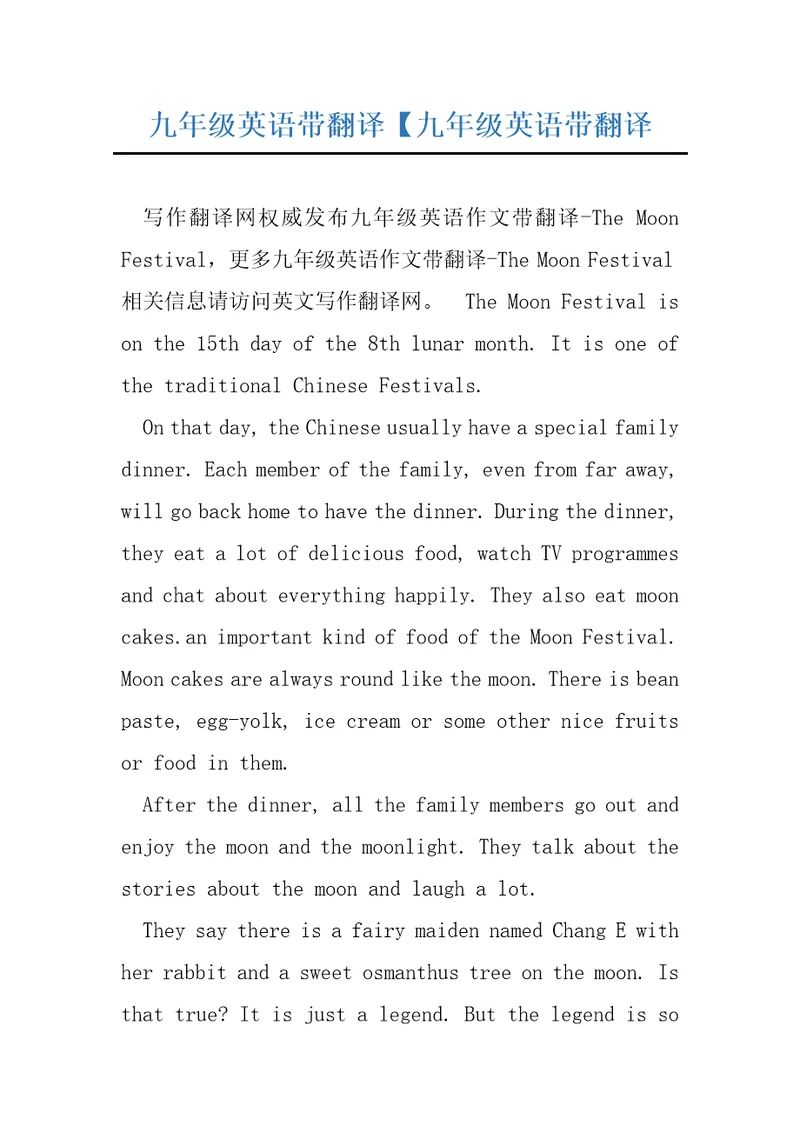 九年级英语带翻译【九年级英语带翻译

写作翻译网权威发布九年级英语作文带翻译-The Moon Festival，更多九年级英语作文带翻译-The Moon Festival 相关信息请访问英文写作翻译网。 The Moon Festival is on the 15th day of the 8th lunar month. It is one of the traditional Chinese Festivals.

On that day, the Chinese usually have a special family dinner. Each member of the family, even from far away, will go back home to have the dinner. During the dinner, they eat a lot of delicious food, watch TV programmes and chat about everything happily. They also eat moon cakes.an important kind of food of the Moon Festival. Moon cakes are always round like the moon. There is bean paste, egg-yolk, ice cream or some other nice fruits or food in them.

After the dinner, all the family members go out and enjoy the moon and the moonlight. They talk about the stories about the moon and laugh a lot.

They say there is a fairy maiden named Chang E with her rabbit and a sweet osmanthus tree on the moon. Is that true? It is just a legend. But the legend is so